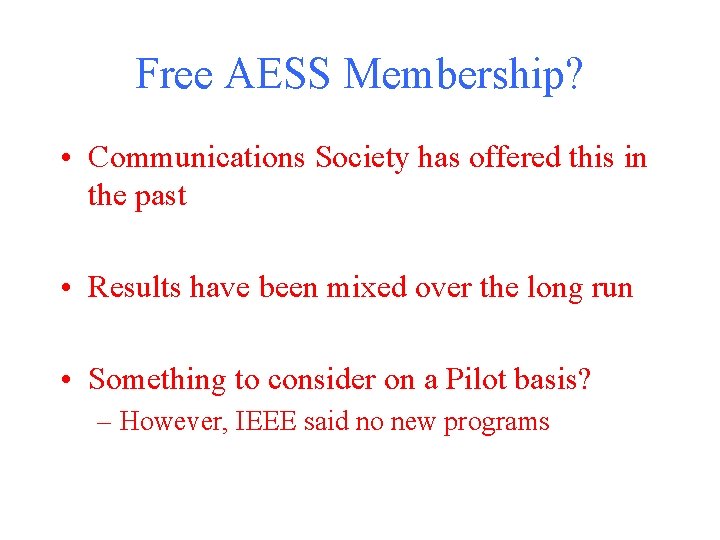 Free AESS Membership?

• Communications Society has offered this in the past

• Results have been mixed over the long run

• Something to consider on a Pilot basis?

– However, IEEE said no new programs